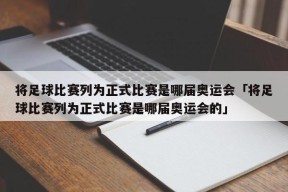 将足球比赛列为正式比赛是哪届奥运会「将足球比赛列为正式比赛是哪届奥运会的」